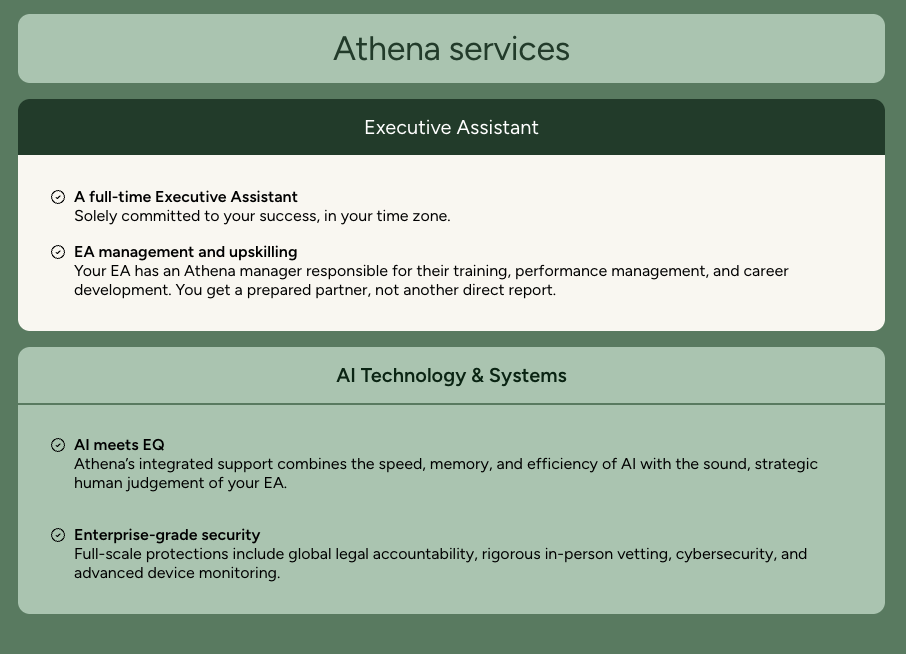 Athena services

Executive Assistant

A full-time Executive Assistant
Solely committed to your success, in your time zone.

EA management and upskilling
Your EA has an Athena manager responsible for their training, performance management, and career development. You get a prepared partner, not another direct report.

AI Technology & Systems

AI meets EQ
Athena's integrated support combines the speed, memory, and efficiency of AI with the sound, strategic human judgement of your EA.

Enterprise-grade security
Full-scale protections include global legal accountability, rigorous in-person vetting, cybersecurity, and advanced device monitoring.